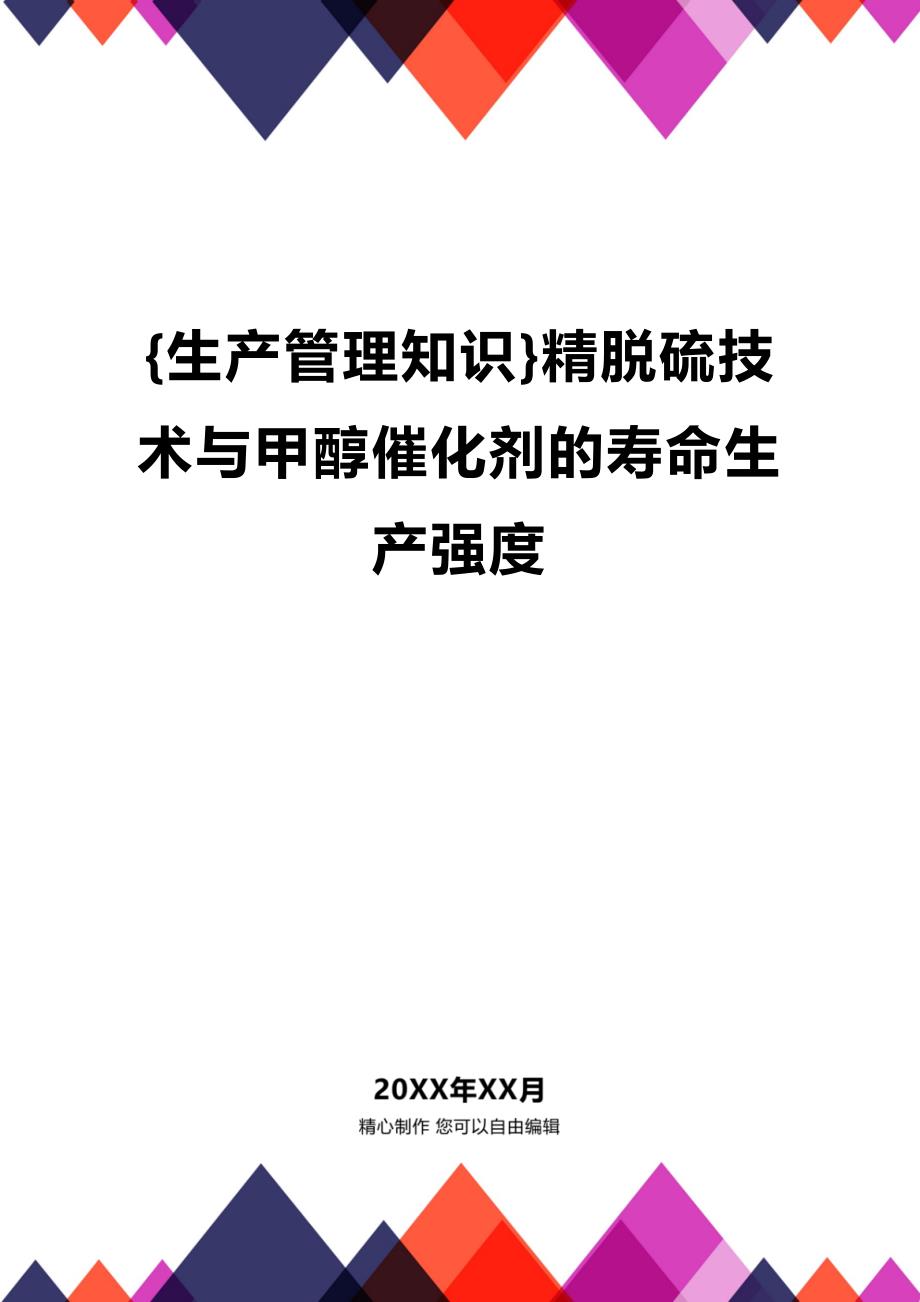 {生产管理知识}精脱硫技术与甲醇催化剂的寿命生产强度

20XX年XX月
精心制作 您可以自由编辑